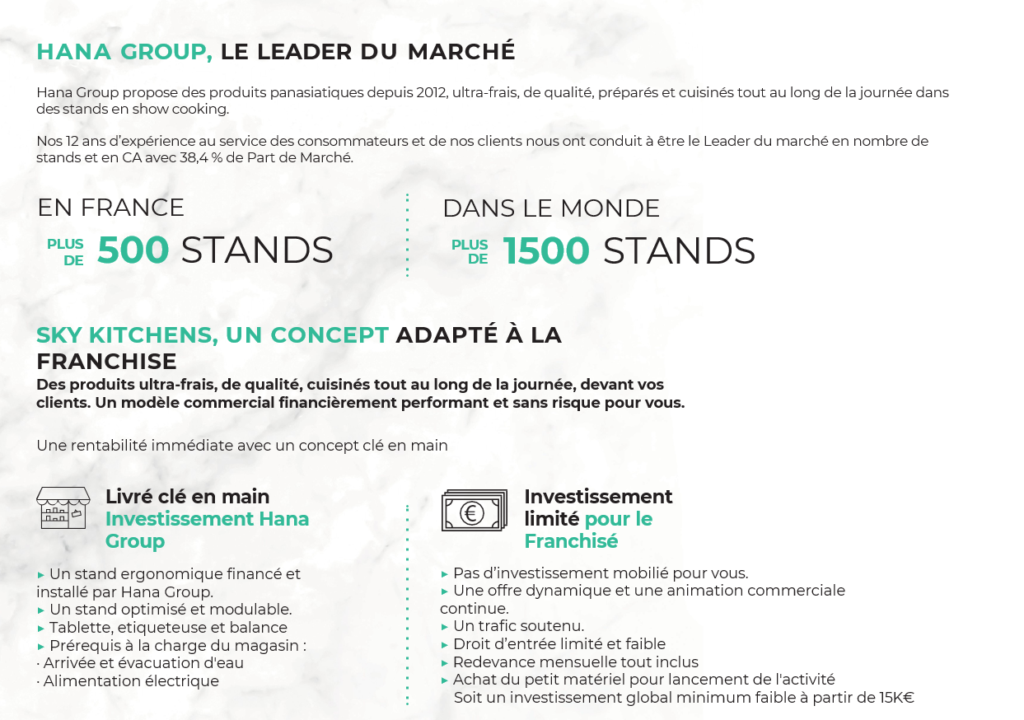 HANA GROUP, LE LEADER DU MARCHÉ

Hana Group propose des produits panasiatiques depuis 2012, ultra-frais, de qualité, préparés et cuisinés tout au long de la journée dans des stands en show cooking.

Nos 12 ans d'expérience au service des consommateurs et de nos clients nous ont conduit à être le Leader du marché en nombre de stands et en CA avec 38,4 % de Part de Marché.

EN FRANCE
PLUS DE 500 STANDS

DANS LE MONDE
PLUS DE 1500 STANDS

SKY KITCHENS, UN CONCEPT ADAPTÉ À LA FRANCHISE

Des produits ultra-frais, de qualité, cuisinés tout au long de la journée, devant vos clients. Un modèle commercial financièrement performant et sans risque pour vous.

Une rentabilité immédiate avec un concept clé en main

Livré clé en main
Investissement Hana Group

▸ Un stand ergonomique financé et installé par Hana Group.
▸ Un stand optimisé et modulable.
▸ Tablette, etiqueteuse et balance
▸ Prérequis à la charge du magasin :
· Arrivée et évacuation d'eau
· Alimentation électrique

Investissement limité pour le Franchisé

▸ Pas d'investissement mobilié pour vous.
▸ Une offre dynamique et une animation commerciale continue.
▸ Un trafic soutenu.
▸ Droit d'entrée limité et faible
▸ Redevance mensuelle tout inclus
▸ Achat du petit matériel pour lancement de l'activité
Soit un investissement global minimum faible à partir de 15K€